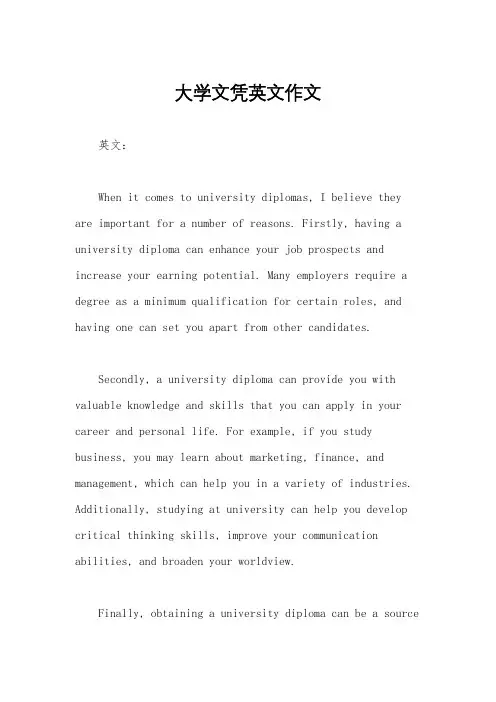 大学文凭英文作文

英文：

When it comes to university diplomas, I believe they are important for a number of reasons. Firstly, having a university diploma can enhance your job prospects and increase your earning potential. Many employers require a degree as a minimum qualification for certain roles, and having one can set you apart from other candidates.

Secondly, a university diploma can provide you with valuable knowledge and skills that you can apply in your career and personal life. For example, if you study business, you may learn about marketing, finance, and management, which can help you in a variety of industries. Additionally, studying at university can help you develop critical thinking skills, improve your communication abilities, and broaden your worldview.

Finally, obtaining a university diploma can be a source